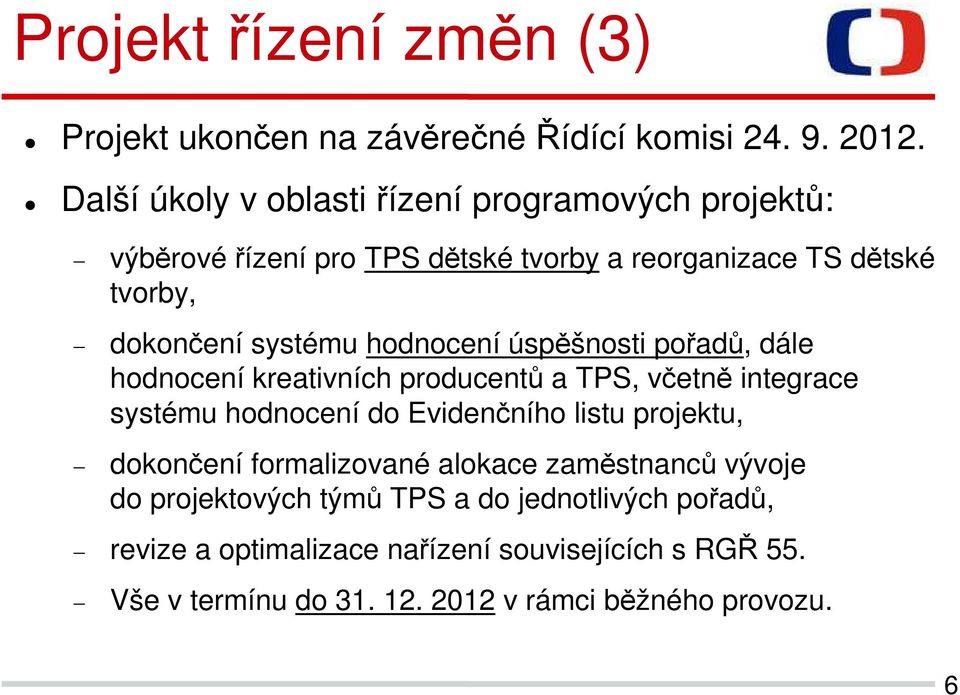 Projekt řízení změn (3)

- Projekt ukončen na závěrečné Řídící komisi 24. 9. 2012.
- Další úkoly v oblasti řízení programových projektů:
  - výběrové řízení pro TPS dětské tvorby a reorganizace TS dětské tvorby,
  - dokončení systému hodnocení úspěšnosti pořadů, dále hodnocení kreativních producentů a TPS, včetně integrace systému hodnocení do Evidenčního listu projektu,
  - dokončení formalizované alokace zaměstnanců vývoje do projektových týmů TPS a do jednotlivých pořadů,
  - revize a optimalizace nařízení souvisejících s RGŘ 55.
  - Vše v termínu do 31. 12. 2012 v rámci běžného provozu.

6